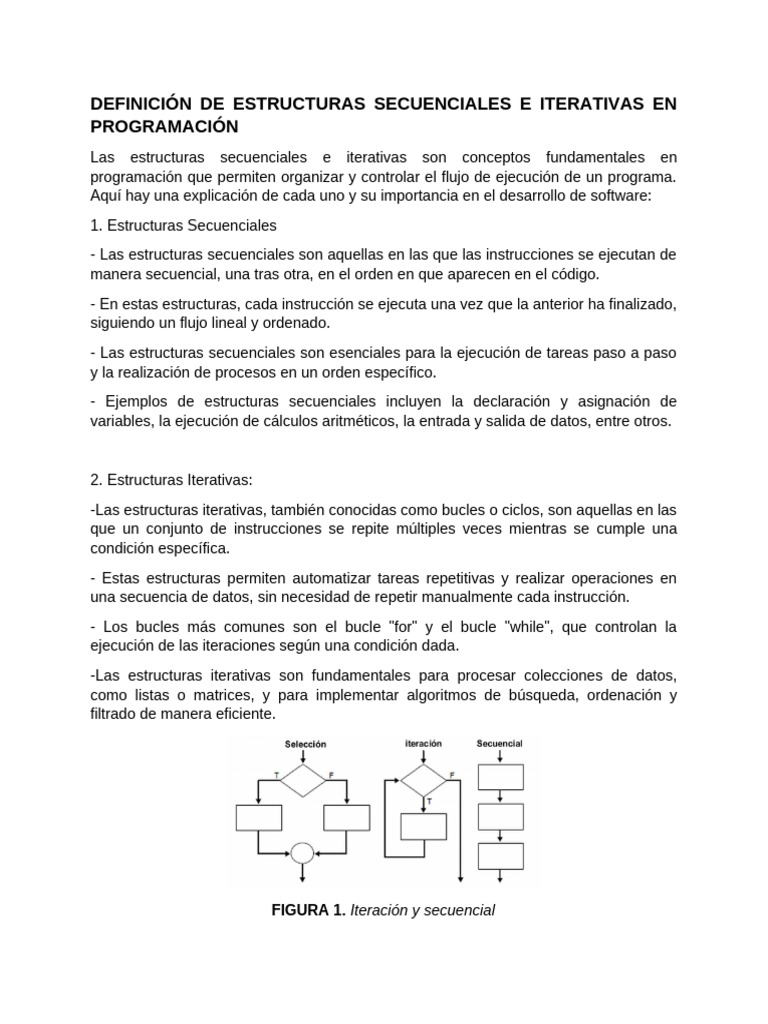 DEFINICIÓN DE ESTRUCTURAS SECUENCIALES E ITERATIVAS EN PROGRAMACIÓN

Las estructuras secuenciales e iterativas son conceptos fundamentales en programación que permiten organizar y controlar el flujo de ejecución de un programa. Aquí hay una explicación de cada uno y su importancia en el desarrollo de software:

1. Estructuras Secuenciales

- Las estructuras secuenciales son aquellas en las que las instrucciones se ejecutan de manera secuencial, una tras otra, en el orden en que aparecen en el código.

- En estas estructuras, cada instrucción se ejecuta una vez que la anterior ha finalizado, siguiendo un flujo lineal y ordenado.

- Las estructuras secuenciales son esenciales para la ejecución de tareas paso a paso y la realización de procesos en un orden específico.

- Ejemplos de estructuras secuenciales incluyen la declaración y asignación de variables, la ejecución de cálculos aritméticos, la entrada y salida de datos, entre otros.

2. Estructuras Iterativas:

-Las estructuras iterativas, también conocidas como bucles o ciclos, son aquellas en las que un conjunto de instrucciones se repite múltiples veces mientras se cumple una condición específica.

- Estas estructuras permiten automatizar tareas repetitivas y realizar operaciones en una secuencia de datos, sin necesidad de repetir manualmente cada instrucción.

- Los bucles más comunes son el bucle "for" y el bucle "while", que controlan la ejecución de las iteraciones según una condición dada.

-Las estructuras iterativas son fundamentales para procesar colecciones de datos, como listas o matrices, y para implementar algoritmos de búsqueda, ordenación y filtrado de manera eficiente.

Selección
T
F
iteración
F
T
Secuencial

FIGURA 1. Iteración y secuencial